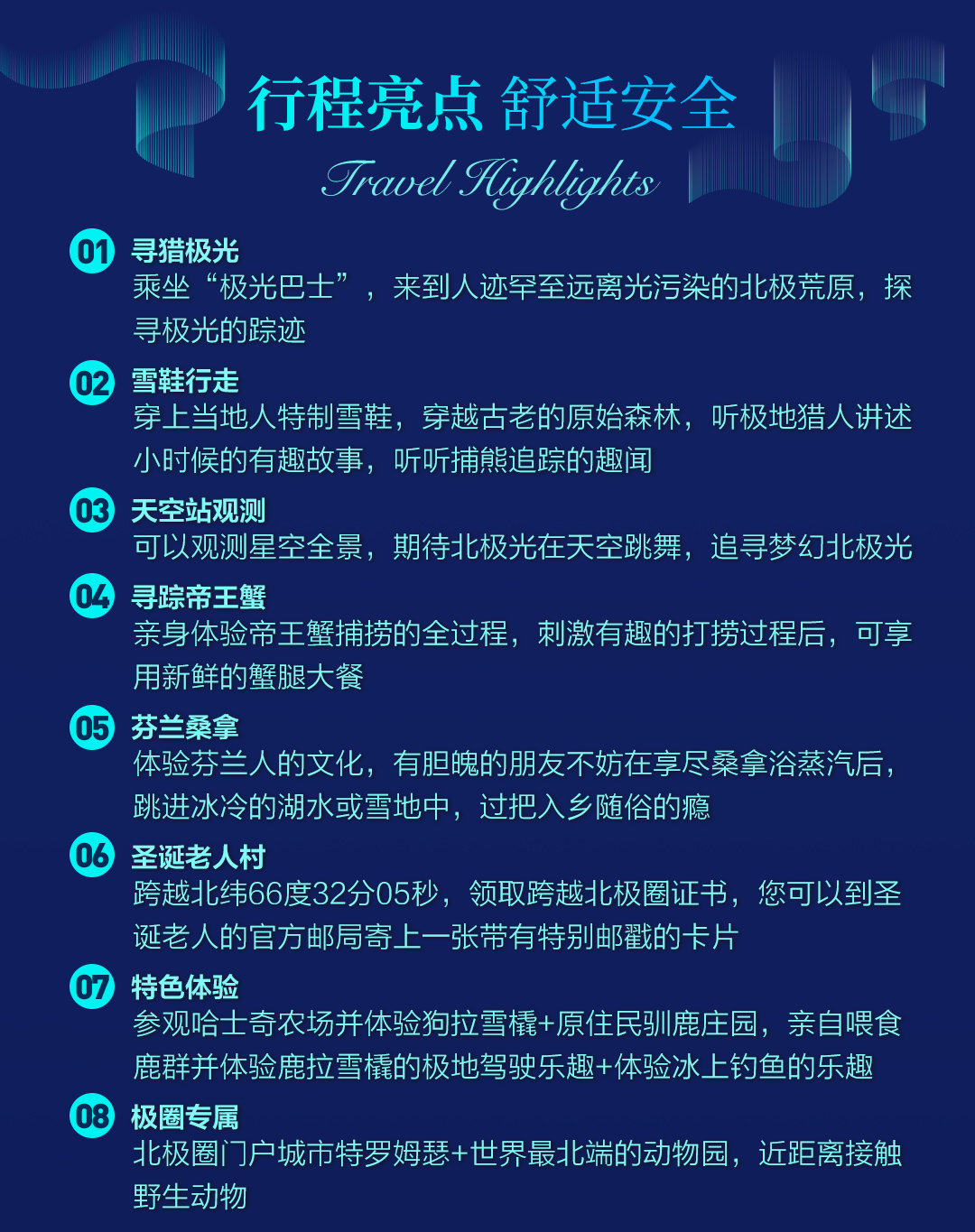 行程亮点 舒适安全
Travel Highlights

01 寻猎极光
乘坐“极光巴士”，来到人迹罕至远离光污染的北极荒原，探寻极光的踪迹

02 雪鞋行走
穿上当地人特制雪鞋，穿越古老的原始森林，听极地猎人讲述小时候的有趣故事，听听捕熊追踪的趣闻

03 天空站观测
可以观测星空全景，期待北极光在天空跳舞，追寻梦幻北极光

04 寻踪帝王蟹
亲身体验帝王蟹捕捞的全过程，刺激有趣的打捞过程后，可享用新鲜的蟹腿大餐

05 芬兰桑拿
体验芬兰人的文化，有胆魄的朋友不妨在享尽桑拿浴蒸汽后，跳进冰冷的湖水或雪地中，过把入乡随俗的瘾

06 圣诞老人村
跨越北纬66度32分05秒，领取跨越北极圈证书，您可以到圣诞老人的官方邮局寄上一张带有特别邮戳的卡片

07 特色体验
参观哈士奇农场并体验狗拉雪橇+原住民驯鹿庄园，亲自喂食鹿群并体验鹿拉雪橇的极地驾驶乐趣+体验冰上钓鱼的乐趣

08 极圈专属
北极圈门户城市特罗姆瑟+世界最北端的动物园，近距离接触野生动物